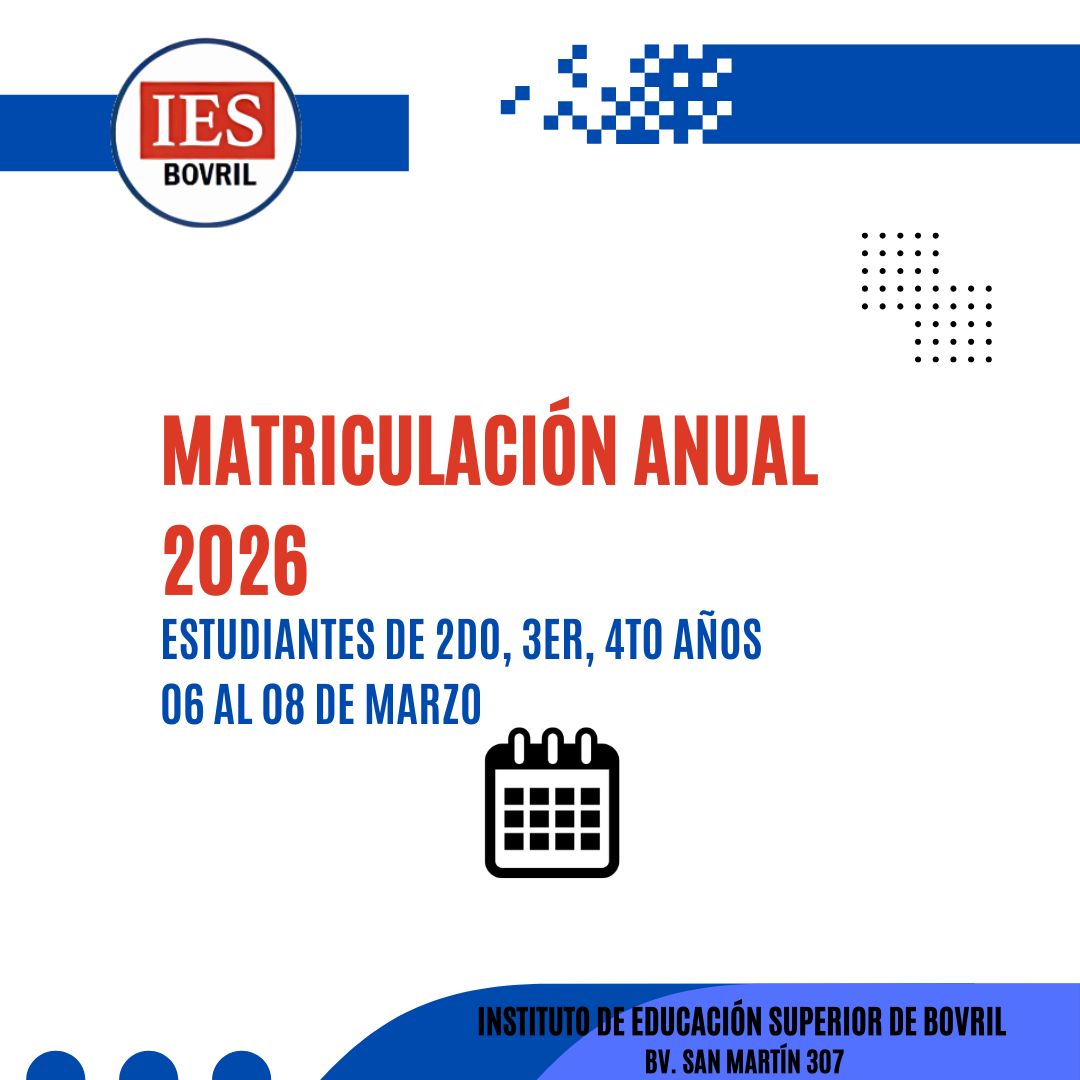 IES
BOVRIL

MATRICULACIÓN ANUAL 2026

ESTUDIANTES DE 2DO, 3ER, 4TO AÑOS
06 AL 08 DE MARZO

INSTITUTO DE EDUCACIÓN SUPERIOR DE BOVRIL
BV. SAN MARTÍN 307